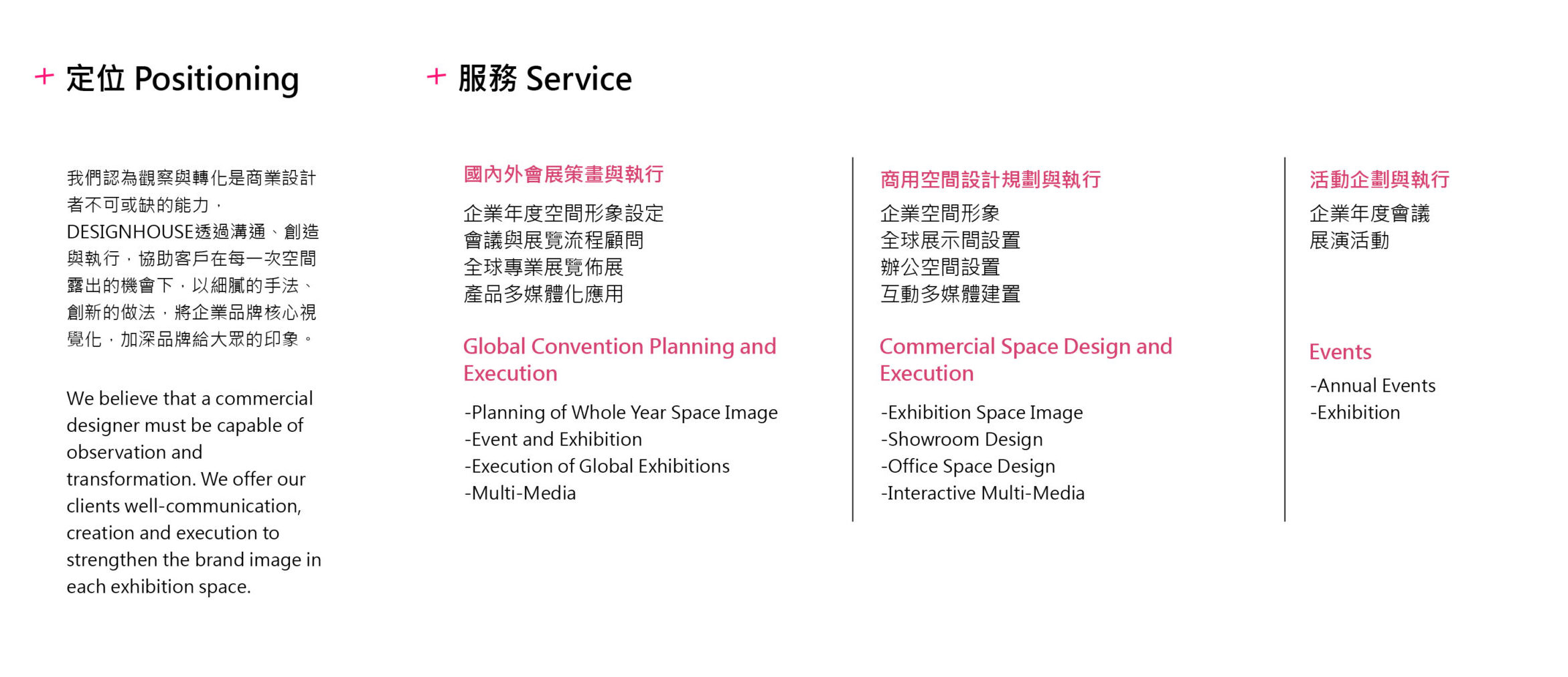 + 定位 Positioning

我們認為觀察與轉化是商業設計者不可或缺的能力，DESIGNHOUSE透過溝通、創造與執行，協助客戶在每一次空間露出的機會下，以細膩的手法、創新的做法，將企業品牌核心視覺化，加深品牌給大眾的印象。

We believe that a commercial designer must be capable of observation and transformation. We offer our clients well-communication, creation and execution to strengthen the brand image in each exhibition space.

+ 服務 Service

國內外會展策畫與執行

企業年度空間形象設定
會議與展覽流程顧問
全球專業展覽佈展
產品多媒體化應用

Global Convention Planning and Execution

-Planning of Whole Year Space Image
-Event and Exhibition
-Execution of Global Exhibitions
-Multi-Media

商用空間設計規劃與執行

企業空間形象
全球展示間設置
辦公空間設置
互動多媒體建置

Commercial Space Design and Execution

-Exhibition Space Image
-Showroom Design
-Office Space Design
-Interactive Multi-Media

活動企劃與執行

企業年度會議
展演活動

Events

-Annual Events
-Exhibition